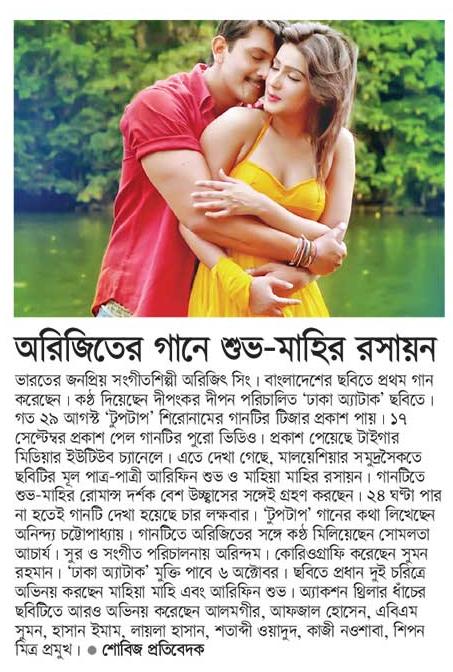 অরিজিতের গানে শুভ-মাহির রসায়ন

ভারতের জনপ্রিয় সংগীতশিল্পী অরিজিৎ সিং। বাংলাদেশের ছবিতে প্রথম গান করেছেন। কণ্ঠ দিয়েছেন দীপংকর দীপন পরিচালিত 'ঢাকা অ্যাটাক' ছবিতে। গত ২৯ আগস্ট 'টুপটাপ' শিরোনামের গানটির টিজার প্রকাশ পায়। ১৭ সেপ্টেম্বর প্রকাশ পেল গানটির পুরো ভিডিও। প্রকাশ পেয়েছে টাইগার মিডিয়ার ইউটিউব চ্যানেলে। এতে দেখা গেছে, মালয়েশিয়ার সমুদ্রসৈকতে ছবিটির মূল পাত্র-পাত্রী আরিফিন শুভ ও মাহিয়া মাহির রসায়ন। গানটিতে শুভ-মাহির রোমান্স দর্শক বেশ উচ্ছ্বাসের সঙ্গেই গ্রহণ করছেন। ২৪ ঘণ্টা পার না হতেই গানটি দেখা হয়েছে চার লক্ষবার। 'টুপটাপ' গানের কথা লিখেছেন অনিন্দ্য চট্টোপাধ্যায়। গানটিতে অরিজিতের সঙ্গে কণ্ঠ মিলিয়েছেন সোমলতা আচার্য। সুর ও সংগীত পরিচালনায় অরিন্দম। কোরিওগ্রাফি করেছেন সুমন রহমান। 'ঢাকা অ্যাটাক' মুক্তি পাবে ৬ অক্টোবর। ছবিতে প্রধান দুই চরিত্রে অভিনয় করছেন মাহিয়া মাহি এবং আরিফিন শুভ। অ্যাকশন থ্রিলার ধাঁচের ছবিটিতে আরও অভিনয় করেছেন আলমগীর, আফজাল হোসেন, এবিএম সুমন, হাসান ইমাম, লায়লা হাসান, শতাব্দী ওয়াদুদ, কাজী নওশাবা, শিপন মিত্র প্রমুখ। ● শোবিজ প্রতিবেদক